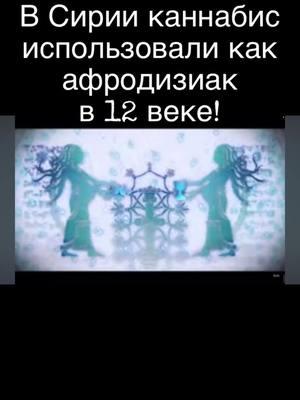 В Сирии каннабис использовали как афродизиак в 12 веке!